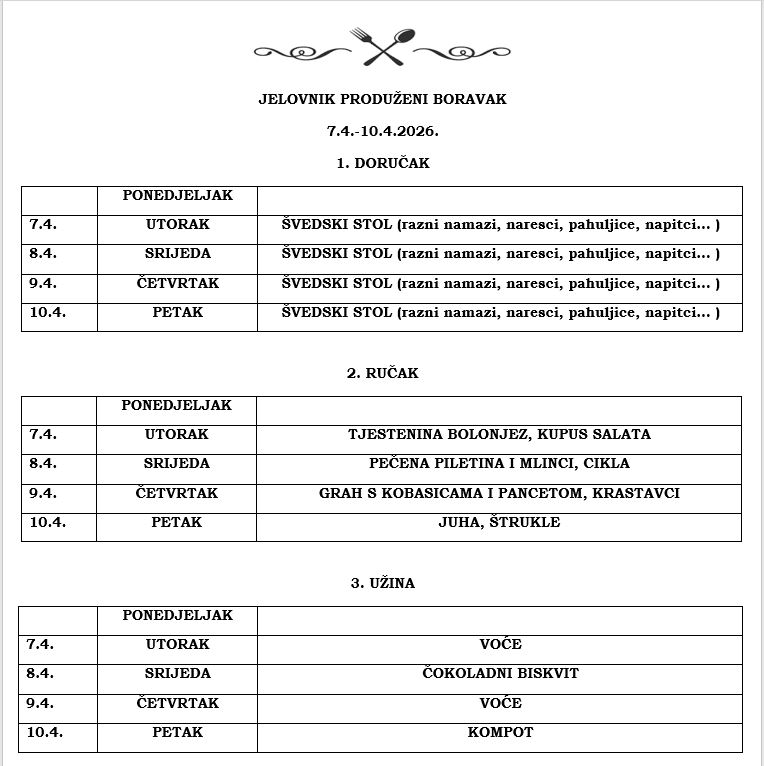 JELOVNIK PRODUŽENI BORAVAK

7.4.-10.4.2026.

1. DORUČAK

|  | PONEDJELJAK |  |
|---|---|---|
| 7.4. | UTORAK | ŠVEDSKI STOL (razni namazi, naresci, pahuljice, napitci... ) |
| 8.4. | SRIJEDA | ŠVEDSKI STOL (razni namazi, naresci, pahuljice, napitci... ) |
| 9.4. | ČETVRTAK | ŠVEDSKI STOL (razni namazi, naresci, pahuljice, napitci... ) |
| 10.4. | PETAK | ŠVEDSKI STOL (razni namazi, naresci, pahuljice, napitci... ) |

2. RUČAK

|  | PONEDJELJAK |  |
|---|---|---|
| 7.4. | UTORAK | TJESTENINA BOLONJEZ, KUPUS SALATA |
| 8.4. | SRIJEDA | PEČENA PILETINA I MLINCI, CIKLA |
| 9.4. | ČETVRTAK | GRAH S KOBASICAMA I PANCETOM, KRASTAVCI |
| 10.4. | PETAK | JUHA, ŠTRUKLE |

3. UŽINA

|  | PONEDJELJAK |  |
|---|---|---|
| 7.4. | UTORAK | VOĆE |
| 8.4. | SRIJEDA | ČOKOLADNI BISKVIT |
| 9.4. | ČETVRTAK | VOĆE |
| 10.4. | PETAK | KOMPOT |